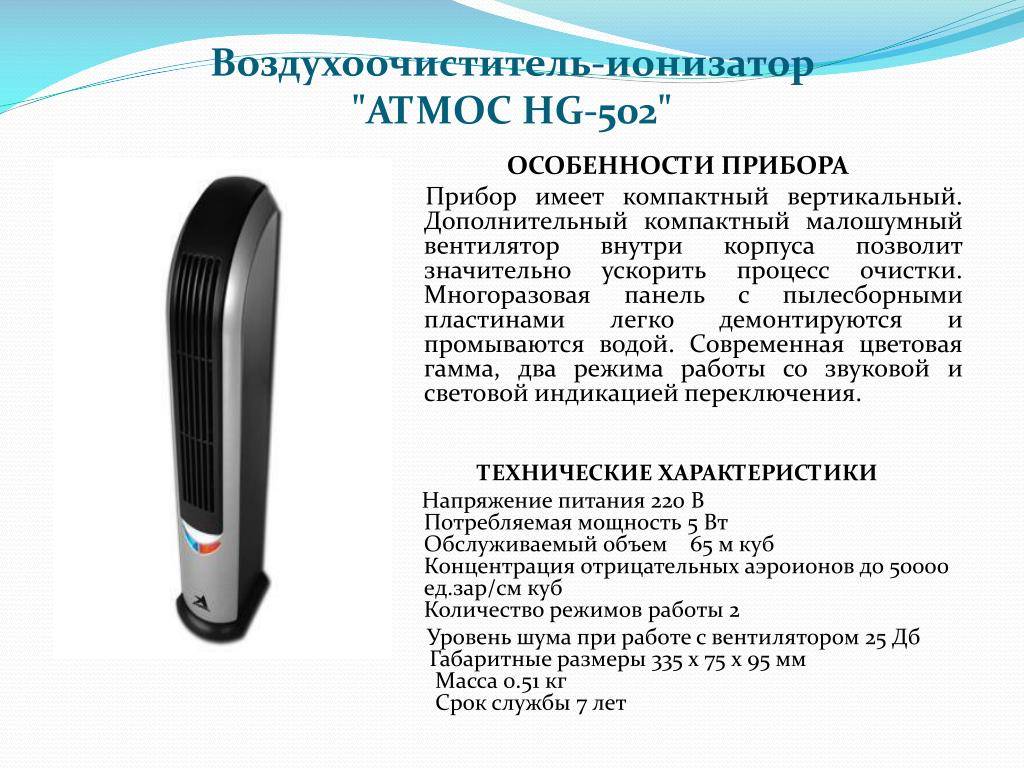 Воздухоочиститель-ионизатор "АТМОС HG-502"

ОСОБЕННОСТИ ПРИБОРА

Прибор имеет компактный вертикальный. Дополнительный компактный малошумный вентилятор внутри корпуса позволит значительно ускорить процесс очистки. Многоразовая панель с пылесборными пластинами легко демонтируются и промываются водой. Современная цветовая гамма, два режима работы со звуковой и световой индикацией переключения.

ТЕХНИЧЕСКИЕ ХАРАКТЕРИСТИКИ

Напряжение питания 220 В
Потребляемая мощность 5 Вт
Обслуживаемый объем 65 м куб
Концентрация отрицательных аэроионов до 50000 ед.зар/см куб
Количество режимов работы 2
Уровень шума при работе с вентилятором 25 Дб
Габаритные размеры 335 х 75 х 95 мм
Масса 0.51 кг
Срок службы 7 лет